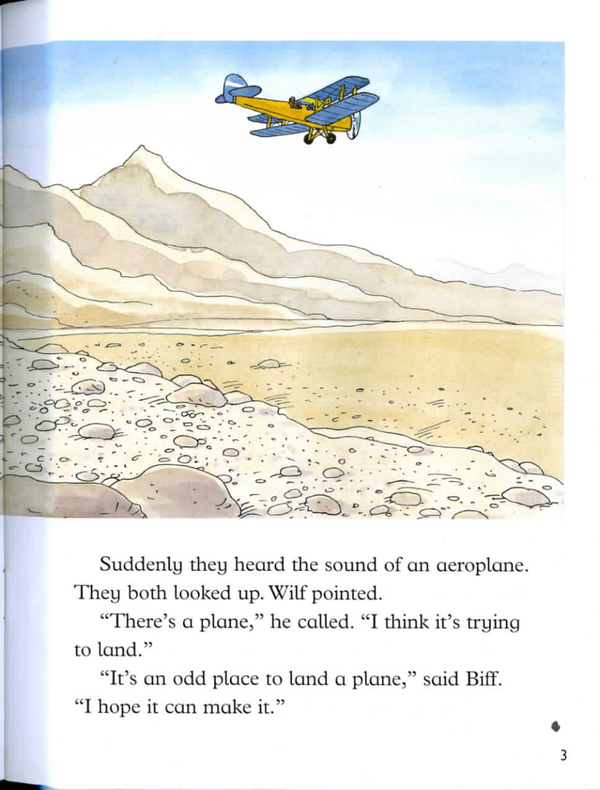 Suddenly they heard the sound of an aeroplane. They both looked up. Wilf pointed.

"There's a plane," he called. "I think it's trying to land."

"It's an odd place to land a plane," said Biff. "I hope it can make it."

3